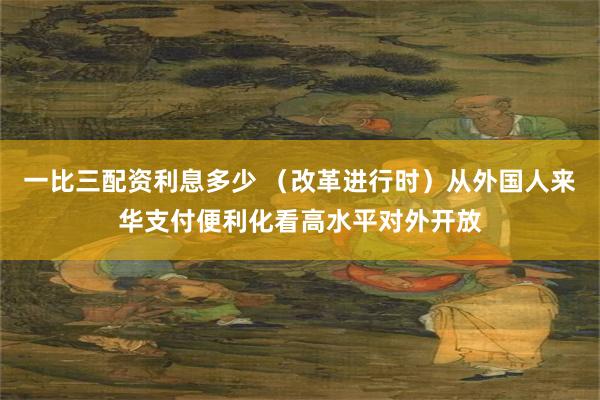 一比三配资利息多少 （改革进行时）从外国人来华支付便利化看高水平对外开放